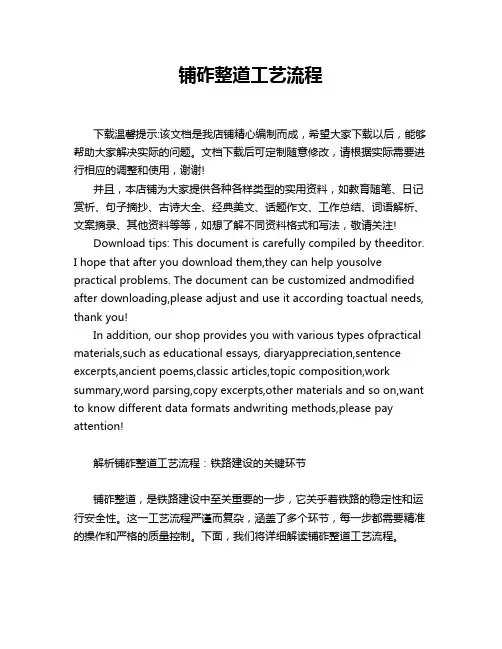 铺砟整道工艺流程

下载温馨提示:该文档是我店铺精心编制而成，希望大家下载以后，能够帮助大家解决实际的问题。文档下载后可定制随意修改，请根据实际需要进行相应的调整和使用，谢谢!

并且，本店铺为大家提供各种各样类型的实用资料，如教育随笔、日记赏析、句子摘抄、古诗大全、经典美文、话题作文、工作总结、词语解析、文案摘录、其他资料等等，如想了解不同资料格式和写法，敬请关注!

Download tips: This document is carefully compiled by theeditor. I hope that after you download them,they can help yousolve practical problems. The document can be customized andmodified after downloading,please adjust and use it according toactual needs, thank you!

In addition, our shop provides you with various types ofpractical materials,such as educational essays, diaryappreciation,sentence excerpts,ancient poems,classic articles,topic composition,work summary,word parsing,copy excerpts,other materials and so on,want to know different data formats andwriting methods,please pay attention!

解析铺砟整道工艺流程：铁路建设的关键环节

铺砟整道，是铁路建设中至关重要的一步，它关乎着铁路的稳定性和运行安全性。这一工艺流程严谨而复杂，涵盖了多个环节，每一步都需要精准的操作和严格的质量控制。下面，我们将详细解读铺砟整道工艺流程。